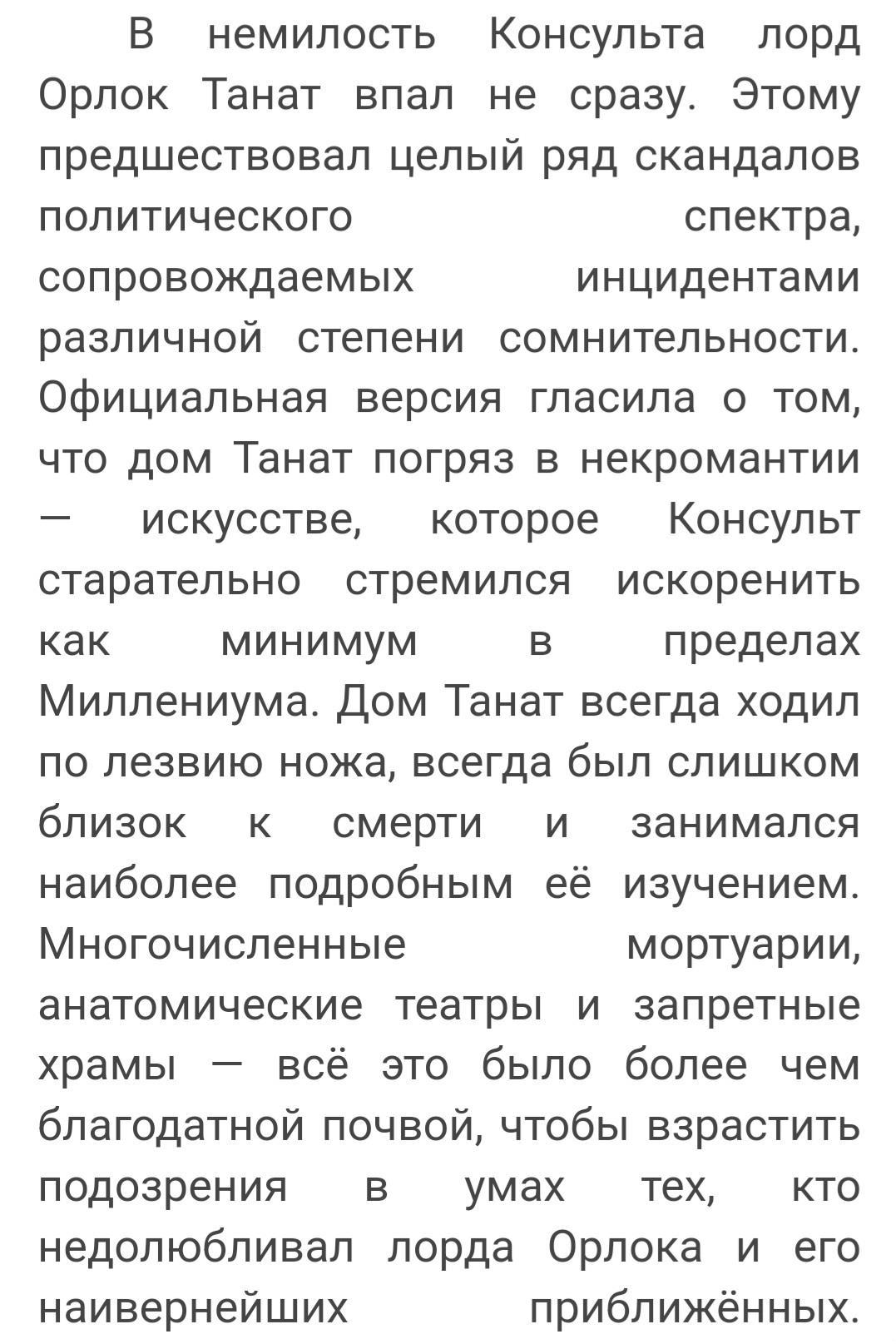 В немилость Консульта лорд Орлок Танат впал не сразу. Этому предшествовал целый ряд скандалов политического спектра, сопровождаемых инцидентами различной степени сомнительности. Официальная версия гласила о том, что дом Танат погряз в некромантии — искусстве, которое Консульт старательно стремился искоренить как минимум в пределах Миллениума. Дом Танат всегда ходил по лезвию ножа, всегда был слишком близок к смерти и занимался наиболее подробным её изучением. Многочисленные мортуарии, анатомические театры и запретные храмы — всё это было более чем благодатной почвой, чтобы взрастить подозрения в умах тех, кто недолюбливал лорда Орлока и его наивернейших приближённых.